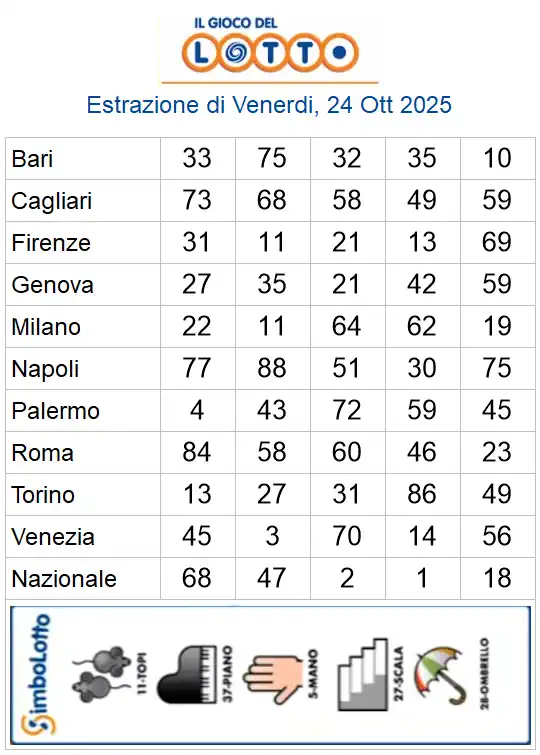 IL GIOCO DEL LOTTO

Estrazione di Venerdi, 24 Ott 2025

| Bari | 33 | 75 | 32 | 35 | 10 |
|---|---|---|---|---|---|
| Cagliari | 73 | 68 | 58 | 49 | 59 |
| Firenze | 31 | 11 | 21 | 13 | 69 |
| Genova | 27 | 35 | 21 | 42 | 59 |
| Milano | 22 | 11 | 64 | 62 | 19 |
| Napoli | 77 | 88 | 51 | 30 | 75 |
| Palermo | 4 | 43 | 72 | 59 | 45 |
| Roma | 84 | 58 | 60 | 46 | 23 |
| Torino | 13 | 27 | 31 | 86 | 49 |
| Venezia | 45 | 3 | 70 | 14 | 56 |
| Nazionale | 68 | 47 | 2 | 1 | 18 |

SimboLotto
11-TOPI
37-PIANO
5-MANO
27-SCALA
28-OMBRELLO